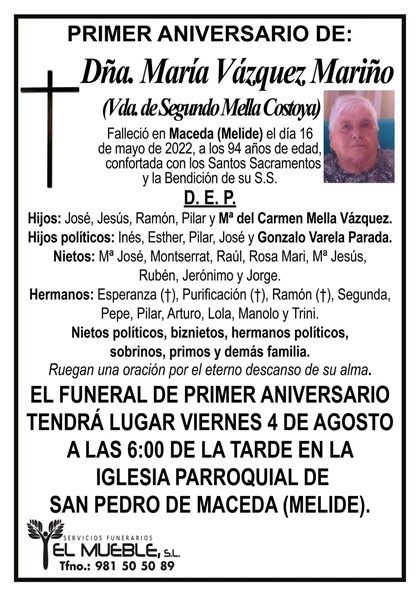 PRIMER ANIVERSARIO DE:

Dña. María Vázquez Mariño

(Vda. de Segundo Mella Costoya)

Falleció en Maceda (Melide) el día 16 de mayo de 2022, a los 94 años de edad, confortada con los Santos Sacramentos y la Bendición de su S.S.

D. E. P.

Hijos: José, Jesús, Ramón, Pilar y Mª del Carmen Mella Vázquez.

Hijos políticos: Inés, Esther, Pilar, José y Gonzalo Varela Parada.

Nietos: Mª José, Montserrat, Raúl, Rosa Mari, Mª Jesús, Rubén, Jerónimo y Jorge.

Hermanos: Esperanza (†), Purificación (†), Ramón (†), Segunda, Pepe, Pilar, Arturo, Lola, Manolo y Trini.

Nietos políticos, biznietos, hermanos políticos, sobrinos, primos y demás familia.

Ruegan una oración por el eterno descanso de su alma.

EL FUNERAL DE PRIMER ANIVERSARIO TENDRÁ LUGAR VIERNES 4 DE AGOSTO A LAS 6:00 DE LA TARDE EN LA IGLESIA PARROQUIAL DE SAN PEDRO DE MACEDA (MELIDE).

SERVICIOS FUNERARIOS
EL MUEBLE, S.L.
Tfno.: 981 50 50 89